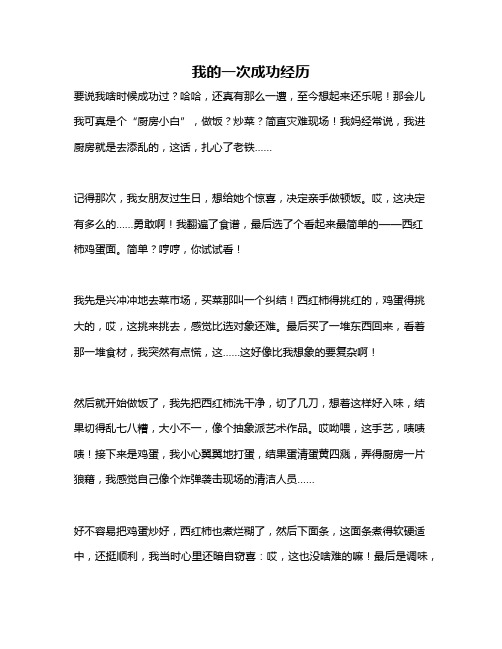 我的一次成功经历

要说我啥时候成功过？哈哈，还真有那么一遭，至今想起来还乐呢！那会儿我可真是个“厨房小白”，做饭？炒菜？简直灾难现场！我妈经常说，我进厨房就是去添乱的，这话，扎心了老铁……

记得那次，我女朋友过生日，想给她个惊喜，决定亲手做顿饭。哎，这决定有多么的……勇敢啊！我翻遍了食谱，最后选了个看起来最简单的——西红柿鸡蛋面。简单？哼哼，你试试看！

我先是兴冲冲地去菜市场，买菜那叫一个纠结！西红柿得挑红的，鸡蛋得挑大的，哎，这挑来挑去，感觉比选对象还难。最后买了一堆东西回来，看着那一堆食材，我突然有点慌，这……这好像比我想象的要复杂啊！

然后就开始做饭了，我先把西红柿洗干净，切了几刀，想着这样好入味，结果切得乱七八糟，大小不一，像个抽象派艺术作品。哎呦喂，这手艺，啧啧啧！接下来是鸡蛋，我小心翼翼地打蛋，结果蛋清蛋黄四溅，弄得厨房一片狼藉，我感觉自己像个炸弹袭击现场的清洁人员……

好不容易把鸡蛋炒好，西红柿也煮烂糊了，然后下面条，这面条煮得软硬适中，还挺顺利，我当时心里还暗自窃喜：哎，这也没啥难的嘛！最后是调味，